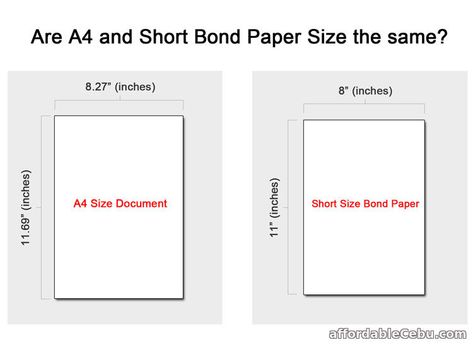 Are A4 and Short Bond Paper Size the same?

8.27" (inches)

11.69" (inches)

A4 Size Document

8" (inches)

11" (inches)

Short Size Bond Paper

affordableCebu.com